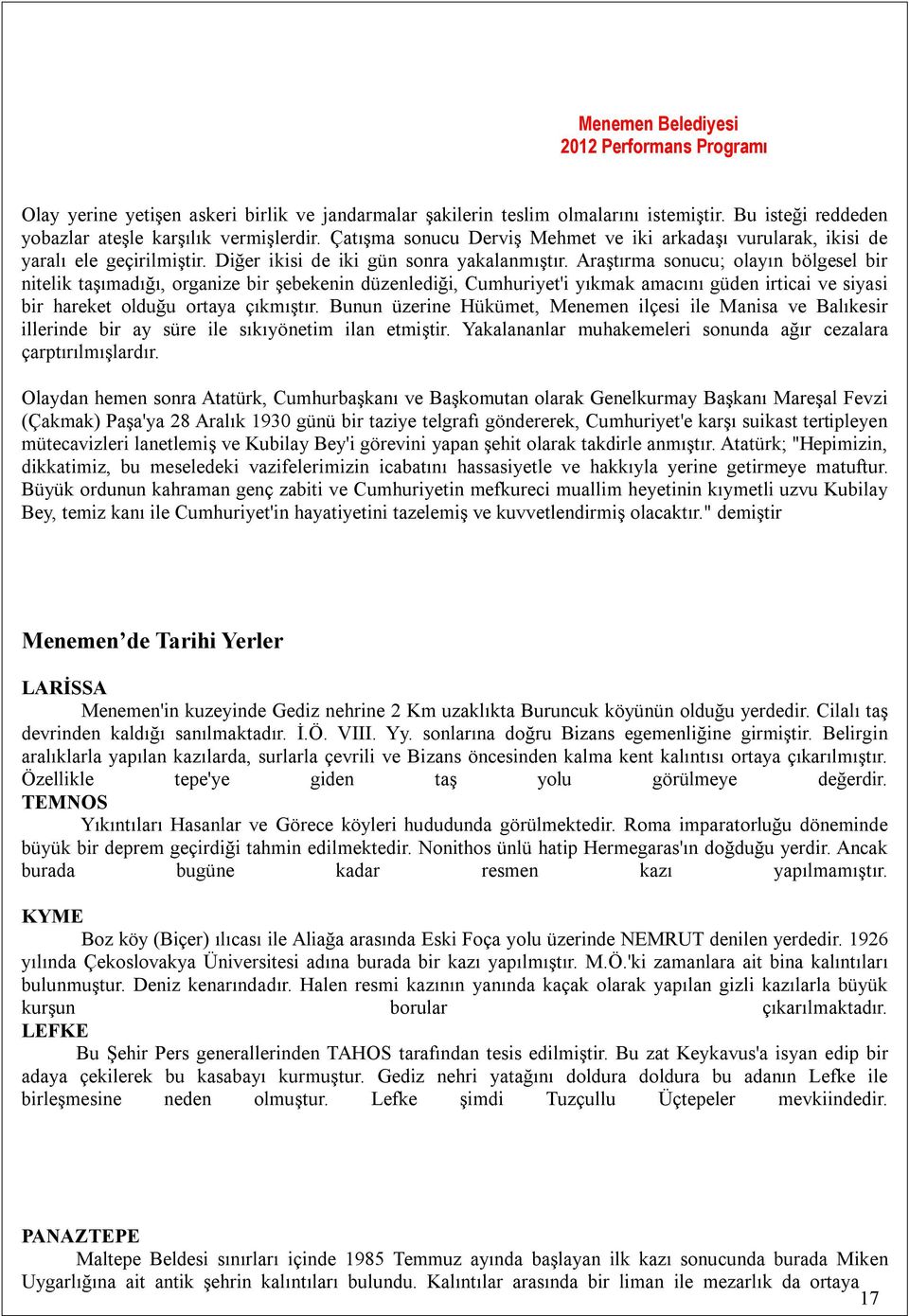 Menemen Belediyesi
2012 Performans Programı

Olay yerine yetişen askeri birlik ve jandarmalar şakilerin teslim olmalarını istemiştir. Bu isteği reddeden yobazlar ateşle karşılık vermişlerdir. Çatışma sonucu Derviş Mehmet ve iki arkadaşı vurularak, ikisi de yaralı ele geçirilmiştir. Diğer ikisi de iki gün sonra yakalanmıştır. Araştırma sonucu; olayın bölgesel bir nitelik taşımadığı, organize bir şebekenin düzenlediği, Cumhuriyet'i yıkmak amacını güden irticai ve siyasi bir hareket olduğu ortaya çıkmıştır. Bunun üzerine Hükümet, Menemen ilçesi ile Manisa ve Balıkesir illerinde bir ay süre ile sıkıyönetim ilan etmiştir. Yakalananlar muhakemeleri sonunda ağır cezalara çarptırılmışlardır.

Olaydan hemen sonra Atatürk, Cumhurbaşkanı ve Başkomutan olarak Genelkurmay Başkanı Mareşal Fevzi (Çakmak) Paşa'ya 28 Aralık 1930 günü bir taziye telgrafı göndererek, Cumhuriyet'e karşı suikast tertipleyen mütecavizleri lanetlemiş ve Kubilay Bey'i görevini yapan şehit olarak takdirle anmıştır. Atatürk; "Hepimizin, dikkatimiz, bu meseledeki vazifelerimizin icabatını hassasiyetle ve hakkıyla yerine getirmeye matuftur. Büyük ordunun kahraman genç zabiti ve Cumhuriyetin mefkureci muallim heyetinin kıymetli uzvu Kubilay Bey, temiz kanı ile Cumhuriyet'in hayatiyetini tazelemiş ve kuvvetlendirmiş olacaktır." demiştir

Menemen’de Tarihi Yerler

LARİSSA
Menemen'in kuzeyinde Gediz nehrine 2 Km uzaklıkta Buruncuk köyünün olduğu yerdedir. Cilalı taş devrinden kaldığı sanılmaktadır. İ.Ö. VIII. Yy. sonlarına doğru Bizans egemenliğine girmiştir. Belirgin aralıklarla yapılan kazılarda, surlarla çevrili ve Bizans öncesinden kalma kent kalıntısı ortaya çıkarılmıştır. Özellikle tepe'ye giden taş yolu görülmeye değerdir.
TEMNOS
Yıkıntıları Hasanlar ve Görece köyleri hududunda görülmektedir. Roma imparatorluğu döneminde büyük bir deprem geçirdiği tahmin edilmektedir. Nonithos ünlü hatip Hermegaras'ın doğduğu yerdir. Ancak burada bugüne kadar resmen kazı yapılmamıştır.

KYME
Boz köy (Biçer) ılıcası ile Aliağa arasında Eski Foça yolu üzerinde NEMRUT denilen yerdedir. 1926 yılında Çekoslovakya Üniversitesi adına burada bir kazı yapılmıştır. M.Ö.'ki zamanlara ait bina kalıntıları bulunmuştur. Deniz kenarındadır. Halen resmi kazının yanında kaçak olarak yapılan gizli kazılarla büyük kurşun borular çıkarılmaktadır.
LEFKE
Bu Şehir Pers generallerinden TAHOS tarafından tesis edilmiştir. Bu zat Keykavus'a isyan edip bir adaya çekilerek bu kasabayı kurmuştur. Gediz nehri yatağını doldura doldura bu adanın Lefke ile birleşmesine neden olmuştur. Lefke şimdi Tuzçullu Üçtepeler mevkiindedir.

PANAZTEPE
Maltepe Beldesi sınırları içinde 1985 Temmuz ayında başlayan ilk kazı sonucunda burada Miken Uygarlığına ait antik şehrin kalıntıları bulundu. Kalıntılar arasında bir liman ile mezarlık da ortaya

17